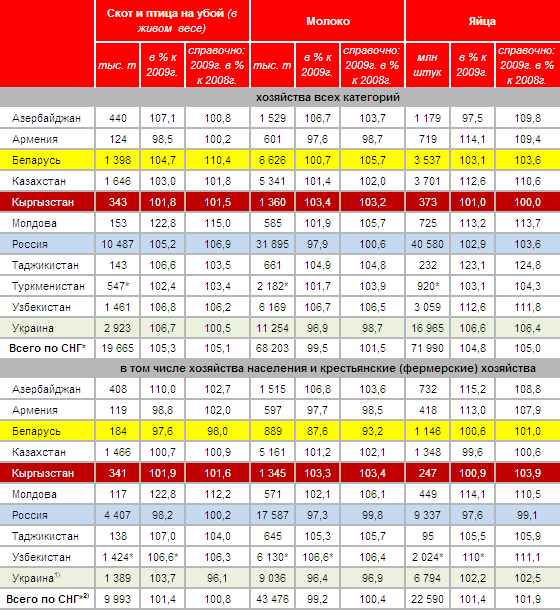 | | Скот и птица на убой (в живом весе) | | | Молоко | | | Яйца | | |
|---|---|---|---|---|---|---|---|---|---|
| | тыс. т | в % к 2009г. | справочно: 2009г. в % к 2008г. | тыс. т | в % к 2009г. | справочно: 2009г. в % к 2008г. | млн штук | в % к 2009г. | справочно: 2009г. в % к 2008г. |
| хозяйства всех категорий | | | | | | | | | |
| Азербайджан | 440 | 107,1 | 100,8 | 1 529 | 106,7 | 103,7 | 1 179 | 97,5 | 109,8 |
| Армения | 124 | 98,5 | 100,2 | 601 | 97,6 | 98,7 | 719 | 114,1 | 109,4 |
| Беларусь | 1 398 | 104,7 | 110,4 | 6 626 | 100,7 | 105,7 | 3 537 | 103,1 | 103,6 |
| Казахстан | 1 646 | 103,0 | 101,8 | 5 341 | 101,4 | 102,0 | 3 701 | 112,6 | 110,6 |
| Кыргызстан | 343 | 101,8 | 101,5 | 1 360 | 103,4 | 103,2 | 373 | 101,0 | 100,0 |
| Молдова | 153 | 122,8 | 115,0 | 585 | 101,9 | 105,7 | 725 | 113,2 | 113,7 |
| Россия | 10 487 | 105,2 | 106,9 | 31 895 | 97,9 | 100,6 | 40 580 | 102,9 | 103,6 |
| Таджикистан | 143 | 106,6 | 103,5 | 661 | 104,9 | 104,8 | 232 | 123,1 | 124,8 |
| Туркменистан | 547* | 102,4 | 103,4 | 2 182* | 101,7 | 103,9 | 920* | 103,1 | 104,3 |
| Узбекистан | 1 461 | 106,8 | 106,2 | 6 169 | 106,7 | 106,5 | 3 059 | 112,6 | 111,8 |
| Украина | 2 923 | 106,7 | 100,5 | 11 254 | 96,9 | 98,7 | 16 965 | 106,6 | 106,4 |
| Всего по СНГ* | 19 665 | 105,3 | 105,1 | 68 203 | 99,5 | 101,5 | 71 990 | 104,8 | 105,0 |
| в том числе хозяйства населения и крестьянские (фермерские) хозяйства | | | | | | | | | |
| Азербайджан | 408 | 110,0 | 102,7 | 1 515 | 106,8 | 103,6 | 732 | 115,2 | 108,8 |
| Армения | 119 | 98,8 | 102,0 | 597 | 97,7 | 98,5 | 418 | 113,0 | 107,9 |
| Беларусь | 184 | 97,6 | 98,0 | 889 | 87,6 | 93,2 | 1 146 | 100,6 | 101,0 |
| Казахстан | 1 466 | 100,7 | 100,9 | 5 161 | 101,2 | 102,1 | 1 348 | 99,6 | 100,6 |
| Кыргызстан | 341 | 101,9 | 101,6 | 1 345 | 103,3 | 103,4 | 247 | 100,9 | 103,9 |
| Молдова | 117 | 122,8 | 112,2 | 571 | 102,1 | 106,1 | 449 | 114,1 | 110,5 |
| Россия | 4 407 | 98,2 | 100,2 | 17 587 | 97,3 | 99,8 | 9 337 | 97,6 | 99,1 |
| Таджикистан | 138 | 107,0 | 104,0 | 645 | 105,3 | 105,7 | 95 | 105,5 | 105,9 |
| Узбекистан | 1 424* | 106,6* | 106,3 | 6 130* | 106,6* | 106,4 | 2 024* | 110* | 111,1 |
| Украина$^{1)}$ | 1 389 | 103,7 | 96,1 | 9 036 | 96,4 | 96,9 | 6 794 | 102,2 | 102,5 |
| Всего по СНГ*$^{2)}$ | 9 993 | 101,4 | 100,8 | 43 476 | 99,2 | 100,4 | 22 590 | 101,4 | 101,9 |